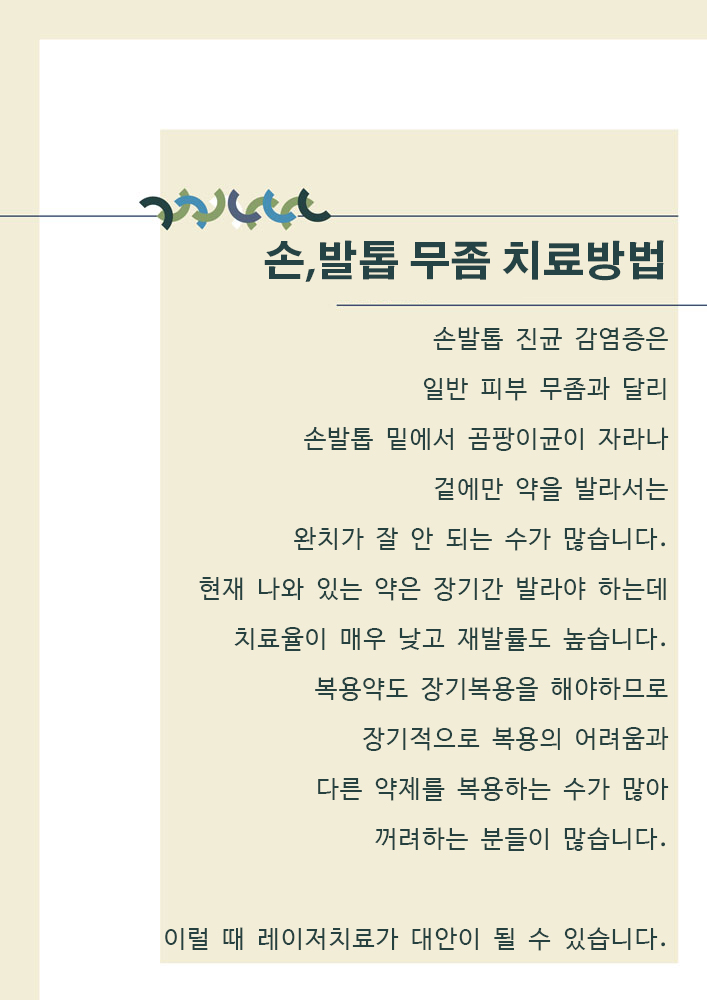 손,발톱 무좀 치료방법

손발톱 진균 감염증은
일반 피부 무좀과 달리
손발톱 밑에서 곰팡이균이 자라나
겉에만 약을 발라서는
완치가 잘 안 되는 수가 많습니다.
현재 나와 있는 약은 장기간 발라야 하는데
치료율이 매우 낮고 재발률도 높습니다.
복용약도 장기복용을 해야하므로
장기적으로 복용의 어려움과
다른 약제를 복용하는 수가 많아
꺼려하는 분들이 많습니다.

이럴 때 레이저치료가 대안이 될 수 있습니다.